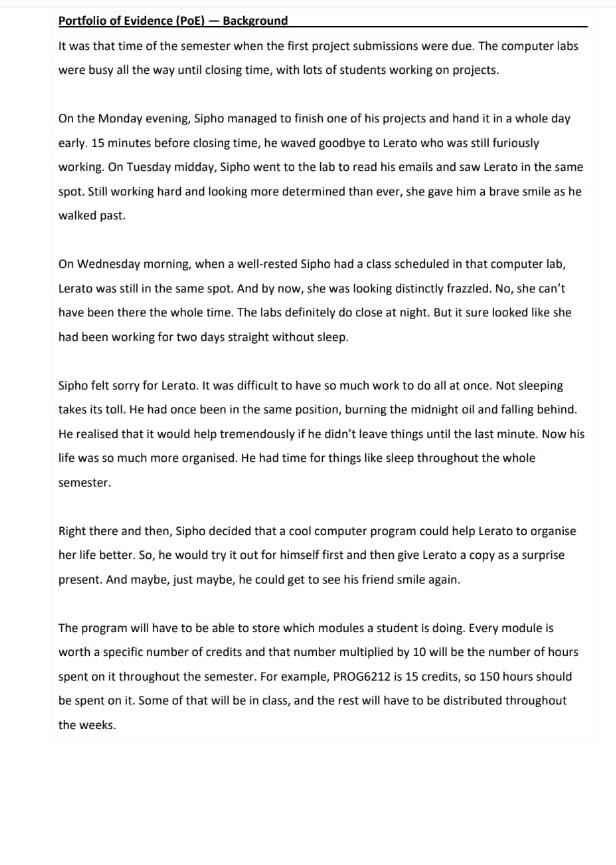 Portfolio of Evidence (PoE) — Background

It was that time of the semester when the first project submissions were due. The computer labs were busy all the way until closing time, with lots of students working on projects.

On the Monday evening, Sipho managed to finish one of his projects and hand it in a whole day early. 15 minutes before closing time, he waved goodbye to Lerato who was still furiously working. On Tuesday midday, Sipho went to the lab to read his emails and saw Lerato in the same spot. Still working hard and looking more determined than ever, she gave him a brave smile as he walked past.

On Wednesday morning, when a well-rested Sipho had a class scheduled in that computer lab, Lerato was still in the same spot. And by now, she was looking distinctly frazzled. No, she can't have been there the whole time. The labs definitely do close at night. But it sure looked like she had been working for two days straight without sleep.

Sipho felt sorry for Lerato. It was difficult to have so much work to do all at once. Not sleeping takes its toll. He had once been in the same position, burning the midnight oil and falling behind. He realised that it would help tremendously if he didn't leave things until the last minute. Now his life was so much more organised. He had time for things like sleep throughout the whole semester.

Right there and then, Sipho decided that a cool computer program could help Lerato to organise her life better. So, he would try it out for himself first and then give Lerato a copy as a surprise present. And maybe, just maybe, he could get to see his friend smile again.

The program will have to be able to store which modules a student is doing. Every module is worth a specific number of credits and that number multiplied by 10 will be the number of hours spent on it throughout the semester. For example, PROG6212 is 15 credits, so 150 hours should be spent on it. Some of that will be in class, and the rest will have to be distributed throughout the weeks.